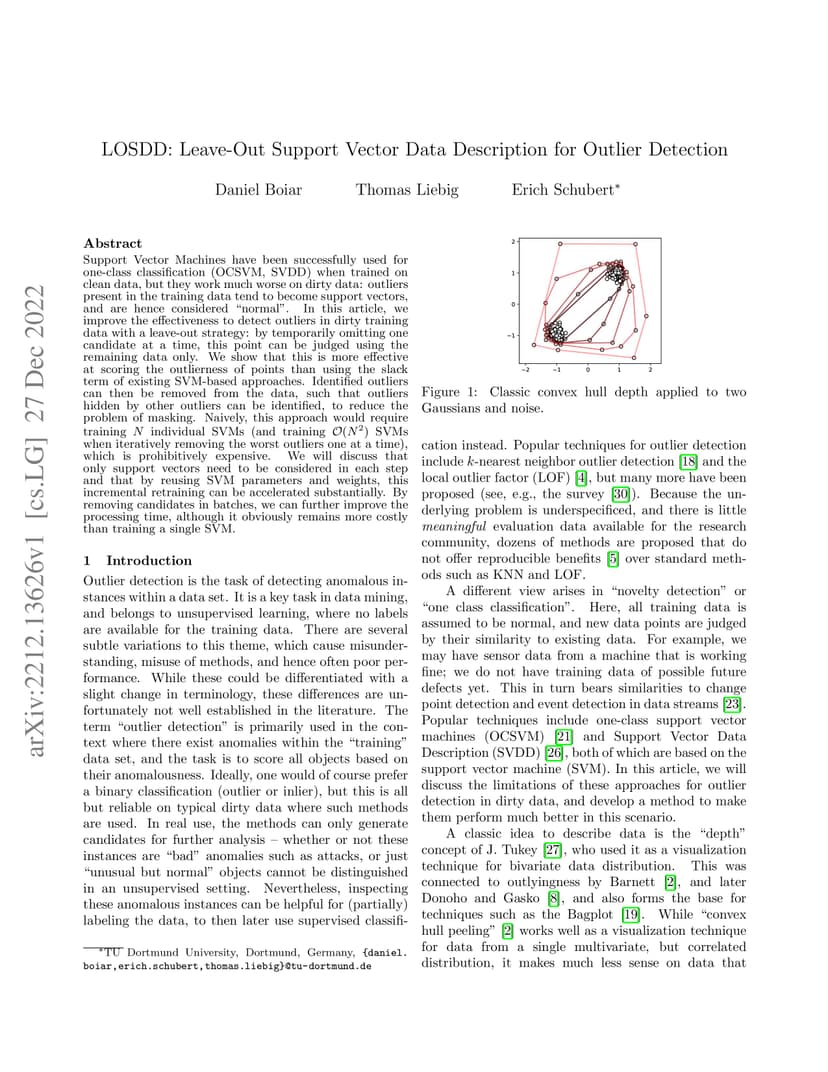 arXiv:2212.13626v1 [cs.LG] 27 Dec 2022

LOSDD: Leave-Out Support Vector Data Description for Outlier Detection

Daniel Boiar Thomas Liebig Erich Schubert*

Abstract

Support Vector Machines have been successfully used for one-class classification (OCSVM, SVDD) when trained on clean data, but they work much worse on dirty data: outliers present in the training data tend to become support vectors, and are hence considered "normal". In this article, we improve the effectiveness to detect outliers in dirty training data with a leave-out strategy: by temporarily omitting one candidate at a time, this point can be judged using the remaining data only. We show that this is more effective at scoring the outlierness of points than using the slack term of existing SVM-based approaches. Identified outliers can then be removed from the data, such that outliers hidden by other outliers can be identified, to reduce the problem of masking. Naively, this approach would require training $N$ individual SVMs (and training $\mathcal{O}(N^2)$ SVMs when iteratively removing the worst outliers one at a time), which is prohibitively expensive. We will discuss that only support vectors need to be considered in each step and that by reusing SVM parameters and weights, this incremental retraining can be accelerated substantially. By removing candidates in batches, we can further improve the processing time, although it obviously remains more costly than training a single SVM.

1 Introduction

Outlier detection is the task of detecting anomalous instances within a data set. It is a key task in data mining, and belongs to unsupervised learning, where no labels are available for the training data. There are several subtle variations to this theme, which cause misunderstanding, misuse of methods, and hence often poor performance. While these could be differentiated with a slight change in terminology, these differences are unfortunately not well established in the literature. The term "outlier detection" is primarily used in the context where there exist anomalies within the "training" data set, and the task is to score all objects based on their anomalousness. Ideally, one would of course prefer a binary classification (outlier or inlier), but this is all but reliable on typical dirty data where such methods are used. In real use, the methods can only generate candidates for further analysis – whether or not these instances are "bad" anomalies such as attacks, or just "unusual but normal" objects cannot be distinguished in an unsupervised setting. Nevertheless, inspecting these anomalous instances can be helpful for (partially) labeling the data, to then later use supervised classifi-

*TU Dortmund University, Dortmund, Germany, {daniel.boiar,erich.schubert,thomas.liebig}@tu-dortmund.de

2
1
0
−1
−2 −1 0 1 2

Figure 1: Classic convex hull depth applied to two Gaussians and noise.

cation instead. Popular techniques for outlier detection include $k$-nearest neighbor outlier detection [18] and the local outlier factor (LOF) [4], but many more have been proposed (see, e.g., the survey [30]). Because the underlying problem is underspecificed, and there is little *meaningful* evaluation data available for the research community, dozens of methods are proposed that do not offer reproducible benefits [5] over standard methods such as KNN and LOF.

A different view arises in "novelty detection" or "one class classification". Here, all training data is assumed to be normal, and new data points are judged by their similarity to existing data. For example, we may have sensor data from a machine that is working fine; we do not have training data of possible future defects yet. This in turn bears similarities to change point detection and event detection in data streams [23]. Popular techniques include one-class support vector machines (OCSVM) [21] and Support Vector Data Description (SVDD) [26], both of which are based on the support vector machine (SVM). In this article, we will discuss the limitations of these approaches for outlier detection in dirty data, and develop a method to make them perform much better in this scenario.

A classic idea to describe data is the "depth" concept of J. Tukey [27], who used it as a visualization technique for bivariate data distribution. This was connected to outlyingness by Barnett [2], and later Donoho and Gasko [8], and also forms the base for techniques such as the Bagplot [19]. While "convex hull peeling" [2] works well as a visualization technique for data from a single multivariate, but correlated distribution, it makes much less sense on data that